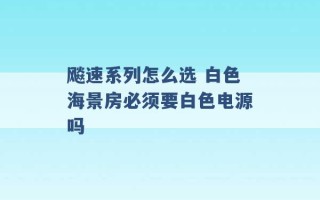 飚速系列怎么选 白色海景房必须要白色电源吗